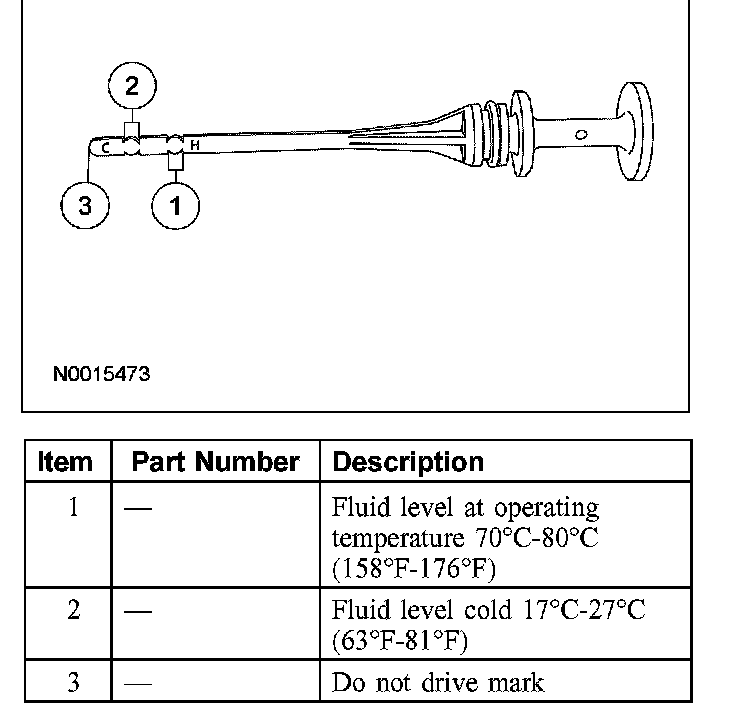 2
C
H
3
1

N0015473

| Item | Part Number | Description |
|---|---|---|
| 1 | — | Fluid level at operating temperature 70°C-80°C (158°F-176°F) |
| 2 | — | Fluid level cold 17°C-27°C (63°F-81°F) |
| 3 | — | Do not drive mark |